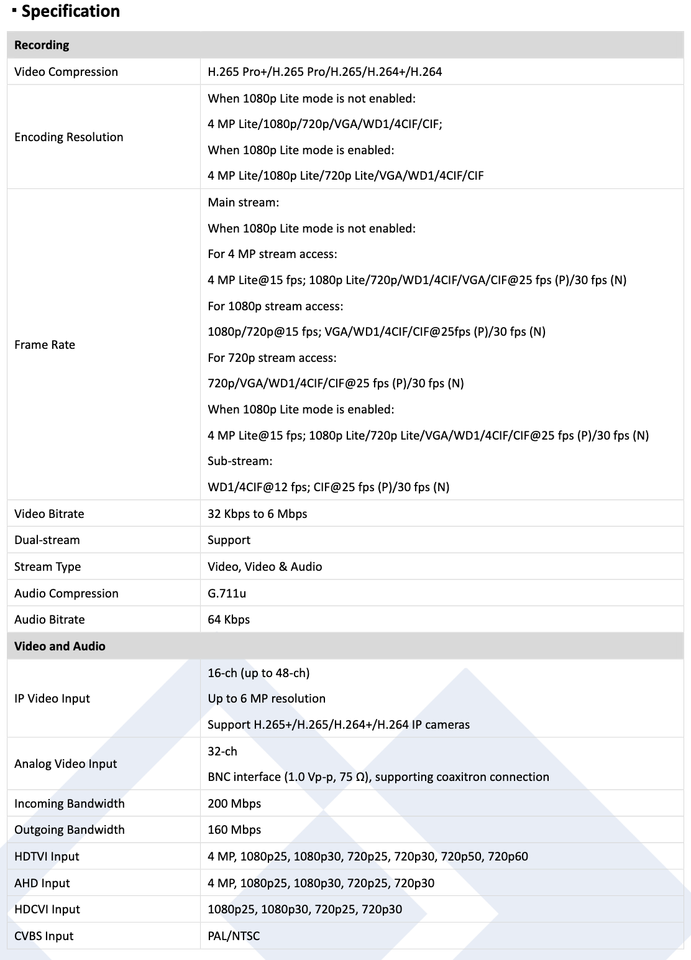 ▪ Specification

| Recording | |
|---|---|
| Video Compression | H.265 Pro+/H.265 Pro/H.265/H.264+/H.264 |
| Encoding Resolution | When 1080p Lite mode is not enabled: 4 MP Lite/1080p/720p/VGA/WD1/4CIF/CIF; When 1080p Lite mode is enabled: 4 MP Lite/1080p Lite/720p Lite/VGA/WD1/4CIF/CIF |
| Frame Rate | Main stream: When 1080p Lite mode is not enabled: For 4 MP stream access: 4 MP Lite@15 fps; 1080p Lite/720p/WD1/4CIF/VGA/CIF@25 fps (P)/30 fps (N) For 1080p stream access: 1080p/720p@15 fps; VGA/WD1/4CIF/CIF@25fps (P)/30 fps (N) For 720p stream access: 720p/VGA/WD1/4CIF/CIF@25 fps (P)/30 fps (N) When 1080p Lite mode is enabled: 4 MP Lite@15 fps; 1080p Lite/720p Lite/VGA/WD1/4CIF/CIF@25 fps (P)/30 fps (N) Sub-stream: WD1/4CIF@12 fps; CIF@25 fps (P)/30 fps (N) |
| Video Bitrate | 32 Kbps to 6 Mbps |
| Dual-stream | Support |
| Stream Type | Video, Video & Audio |
| Audio Compression | G.711u |
| Audio Bitrate | 64 Kbps |
| Video and Audio | |
| IP Video Input | 16-ch (up to 48-ch) Up to 6 MP resolution Support H.265+/H.265/H.264+/H.264 IP cameras |
| Analog Video Input | 32-ch BNC interface (1.0 Vp-p, 75 Ω), supporting coaxitron connection |
| Incoming Bandwidth | 200 Mbps |
| Outgoing Bandwidth | 160 Mbps |
| HDTVI Input | 4 MP, 1080p25, 1080p30, 720p25, 720p30, 720p50, 720p60 |
| AHD Input | 4 MP, 1080p25, 1080p30, 720p25, 720p30 |
| HDCVI Input | 1080p25, 1080p30, 720p25, 720p30 |
| CVBS Input | PAL/NTSC |